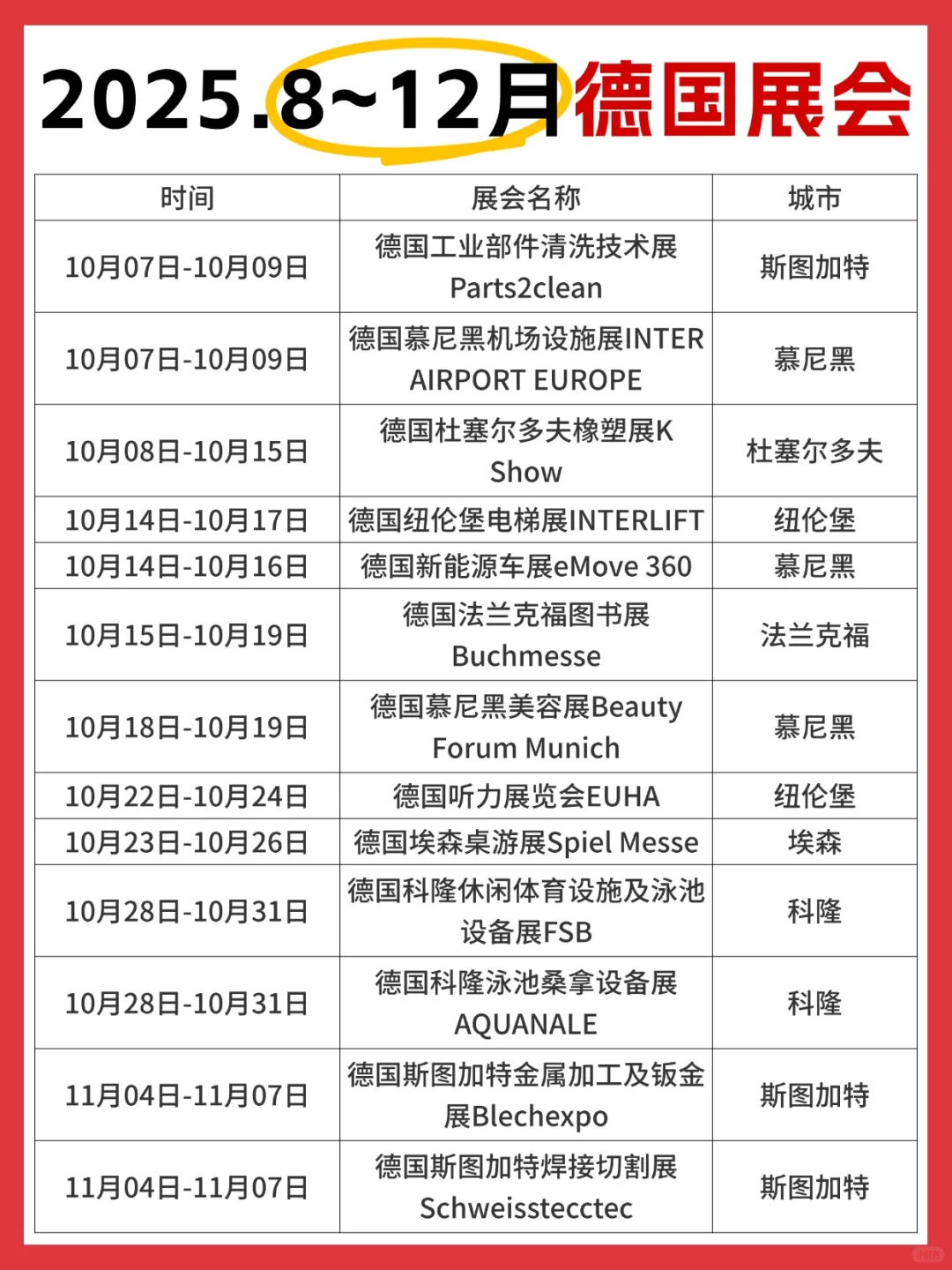 2025.8~12月德国展会

| 时间 | 展会名称 | 城市 |
|---|---|---|
| 10月07日-10月09日 | 德国工业部件清洗技术展 Parts2clean | 斯图加特 |
| 10月07日-10月09日 | 德国慕尼黑机场设施展INTER AIRPORT EUROPE | 慕尼黑 |
| 10月08日-10月15日 | 德国杜塞尔多夫橡塑展K Show | 杜塞尔多夫 |
| 10月14日-10月17日 | 德国纽伦堡电梯展INTERLIFT | 纽伦堡 |
| 10月14日-10月16日 | 德国新能源车展eMove 360 | 慕尼黑 |
| 10月15日-10月19日 | 德国法兰克福图书展 Buchmesse | 法兰克福 |
| 10月18日-10月19日 | 德国慕尼黑美容展Beauty Forum Munich | 慕尼黑 |
| 10月22日-10月24日 | 德国听力展览会EUHA | 纽伦堡 |
| 10月23日-10月26日 | 德国埃森桌游展Spiel Messe | 埃森 |
| 10月28日-10月31日 | 德国科隆休闲体育设施及泳池设备展FSB | 科隆 |
| 10月28日-10月31日 | 德国科隆泳池桑拿设备展 AQUANALE | 科隆 |
| 11月04日-11月07日 | 德国斯图加特金属加工及钣金展Blechexpo | 斯图加特 |
| 11月04日-11月07日 | 德国斯图加特焊接切割展 Schweisstecctec | 斯图加特 |